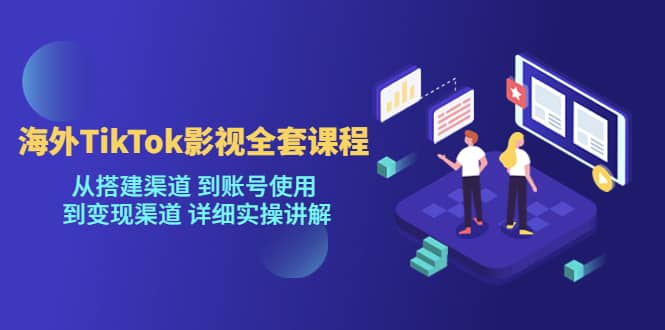 海外TikTok影视全套课程

从搭建渠道 到账号使用
到变现渠道 详细实操讲解